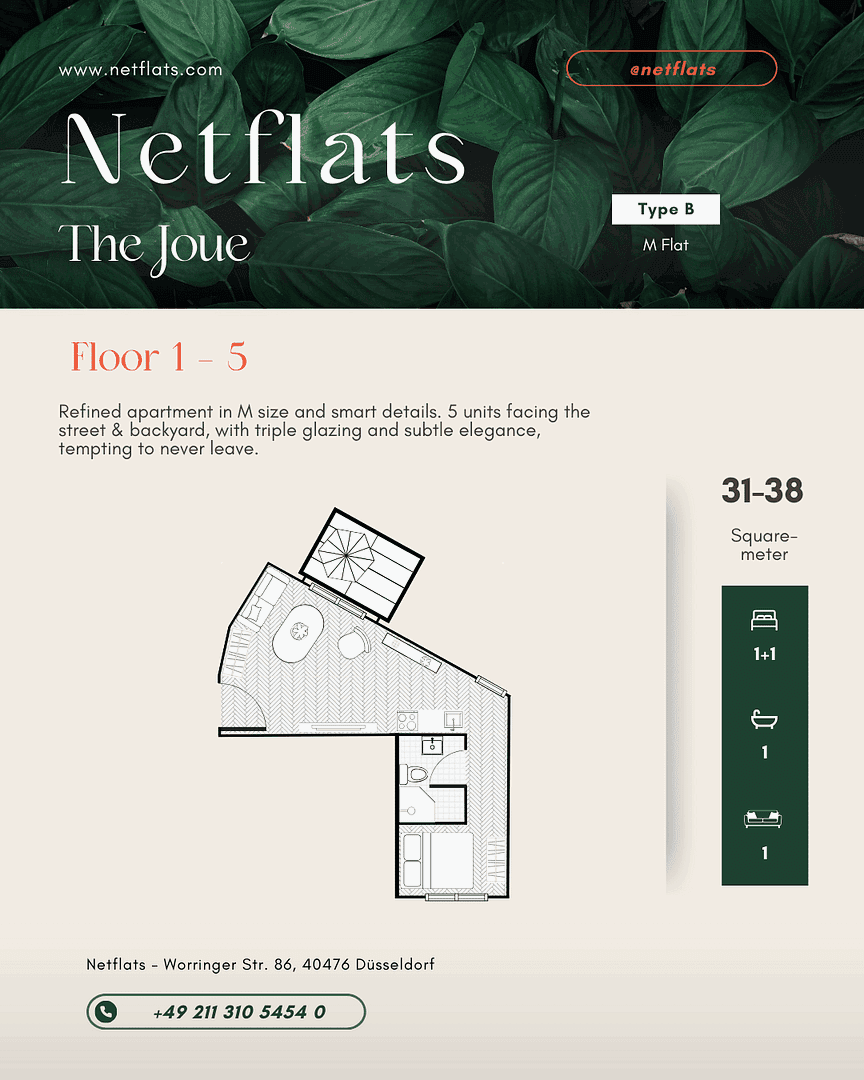 www.netflats.com

@netflats

Netflats

The Joue

Type B

M Flat

Floor 1 - 5

Refined apartment in M size and smart details. 5 units facing the street & backyard, with triple glazing and subtle elegance, tempting to never leave.

31-38

Square-meter

1+1

1

1

Netflats - Worringer Str. 86, 40476 Düsseldorf

+49 211 310 5454 0